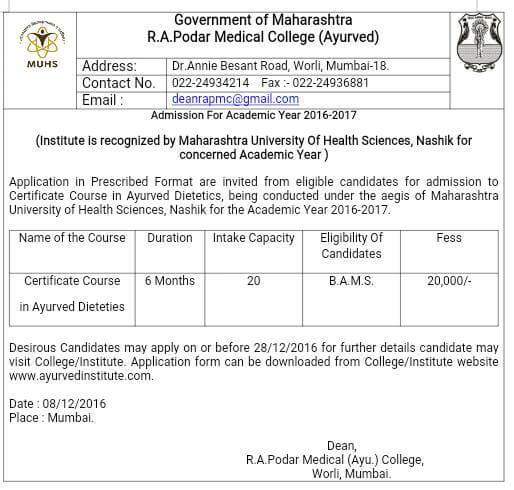 MUHS

Government of Maharashtra
R.A.Podar Medical College (Ayurved)

| Address: | Dr.Annie Besant Road, Worli, Mumbai-18. |
|---|---|
| Contact No. | 022-24934214 Fax :- 022-24936881 |
| Email : | deanrapmc@gmail.com |

Admission For Academic Year 2016-2017

(Institute is recognized by Maharashtra University Of Health Sciences, Nashik for concerned Academic Year )

Application in Prescribed Format are invited from eligible candidates for admission to Certificate Course in Ayurved Dietetics, being conducted under the aegis of Maharashtra University of Health Sciences, Nashik for the Academic Year 2016-2017.

| Name of the Course | Duration | Intake Capacity | Eligibility Of Candidates | Fess |
|---|---|---|---|---|
| Certificate Course in Ayurved Dieteties | 6 Months | 20 | B.A.M.S. | 20,000/- |

Desirous Candidates may apply on or before 28/12/2016 for further details candidate may visit College/Institute. Application form can be downloaded from College/Institute website www.ayurvedinstitute.com.

Date : 08/12/2016
Place : Mumbai.

Dean,
R.A.Podar Medical (Ayu.) College,
Worli, Mumbai.